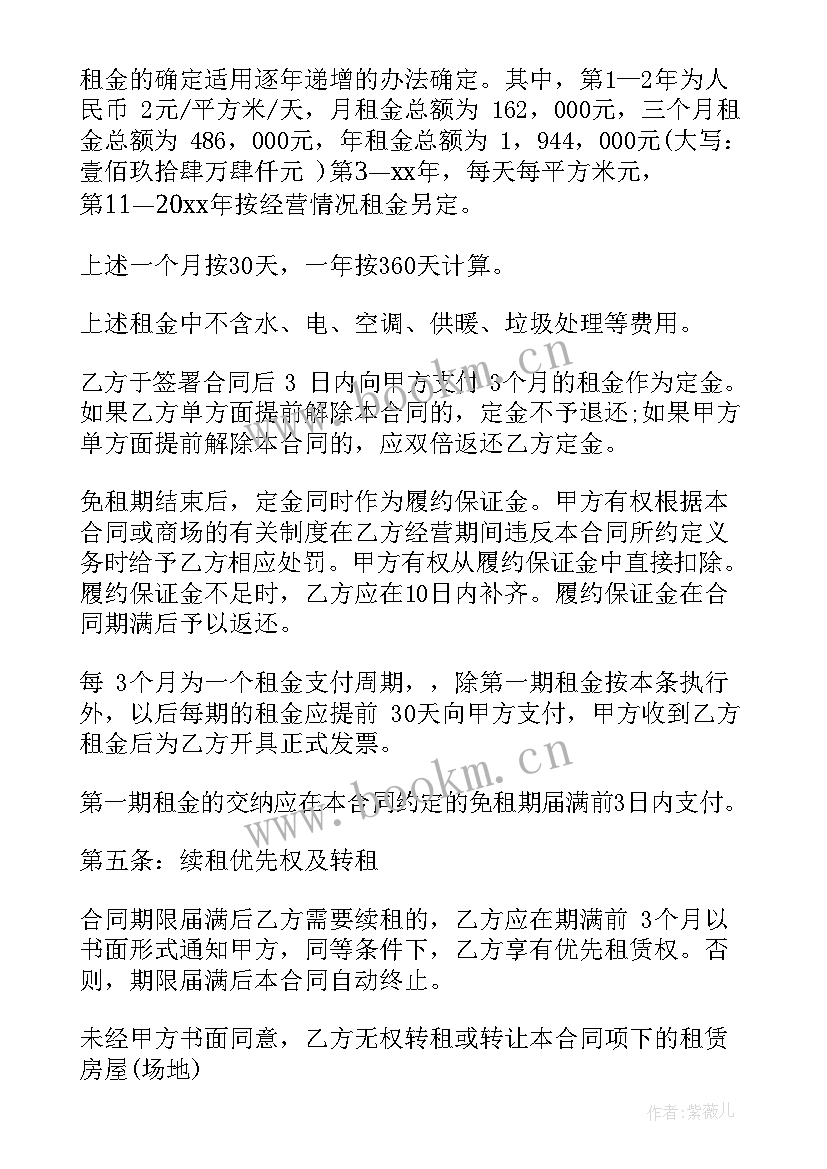 租金的确定适用逐年递增的办法确定。其中，第1—2年为人民币 2元/平方米/天，月租金总额为 162，000元，三个月租金总额为 486，000元，年租金总额为 1，944，000元(大写：壹佰玖拾肆万肆仟元 )第3—xx年，每天每平方米元，第11—20xx年按经营情况租金另定。

上述一个月按30天，一年按360天计算。

上述租金中不含水、电、空调、供暖、垃圾处理等费用。

乙方于签署合同后 3 日内向甲方支付 3个月的租金作为定金。如果乙方单方面提前解除本合同的，定金不予退还;如果甲方单方面提前解除本合同的，应双倍返还乙方定金。

免租期结束后，定金同时作为履约保证金。甲方有权根据本合同或商场的有关制度在乙方经营期间违反本合同所约定义务时给予乙方相应处罚。甲方有权从履约保证金中直接扣除。履约保证金不足时，乙方应在10日内补齐。履约保证金在合同期满后予以返还。

每 3个月为一个租金支付周期，，除第一期租金按本条执行外，以后每期的租金应提前 30天向甲方支付，甲方收到乙方租金后为乙方开具正式发票。

第一期租金的交纳应在本合同约定的免租期届满前3日内支付。

第五条：续租优先权及转租

合同期限届满后乙方需要续租的，乙方应在期满前 3个月以书面形式通知甲方，同等条件下，乙方享有优先租赁权。否则，期限届满后本合同自动终止。

未经甲方书面同意，乙方无权转租或转让本合同项下的租赁房屋(场地)

www.bookm.cn

www.bookm.cn

作者:紫薇儿